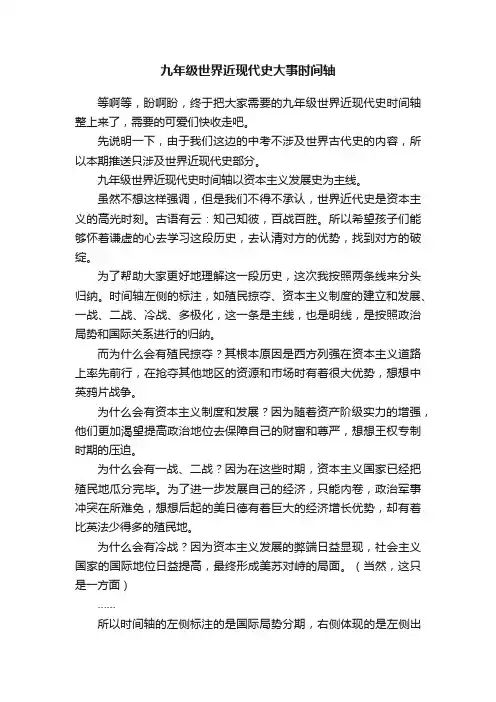 九年级世界近现代史大事时间轴

等啊等，盼啊盼，终于把大家需要的九年级世界近现代史时间轴整上来了，需要的可爱们快收走吧。

先说明一下，由于我们这边的中考不涉及世界古代史的内容，所以本期推送只涉及世界近现代史部分。

九年级世界近现代史时间轴以资本主义发展史为主线。

虽然不想这样强调，但是我们不得不承认，世界近代史是资本主义的高光时刻。古语有云：知己知彼，百战百胜。所以希望孩子们能够怀着谦虚的心去学习这段历史，去认清对方的优势，找到对方的破绽。

为了帮助大家更好地理解这一段历史，这次我按照两条线来分头归纳。时间轴左侧的标注，如殖民掠夺、资本主义制度的建立和发展、一战、二战、冷战、多极化，这一条是主线，也是明线，是按照政治局势和国际关系进行的归纳。

而为什么会有殖民掠夺？其根本原因是西方列强在资本主义道路上率先前行，在抢夺其他地区的资源和市场时有着很大优势，想想中英鸦片战争。

为什么会有资本主义制度和发展？因为随着资产阶级实力的增强，他们更加渴望提高政治地位去保障自己的财富和尊严，想想王权专制时期的压迫。

为什么会有一战、二战？因为在这些时期，资本主义国家已经把殖民地瓜分完毕。为了进一步发展自己的经济，只能内卷，政治军事冲突在所难免，想想后起的美日德有着巨大的经济增长优势，却有着比英法少得多的殖民地。

为什么会有冷战？因为资本主义发展的弊端日益显现，社会主义国家的国际地位日益提高，最终形成美苏对峙的局面。（当然，这只是一方面）

……

所以时间轴的左侧标注的是国际局势分期，右侧体现的是左侧出